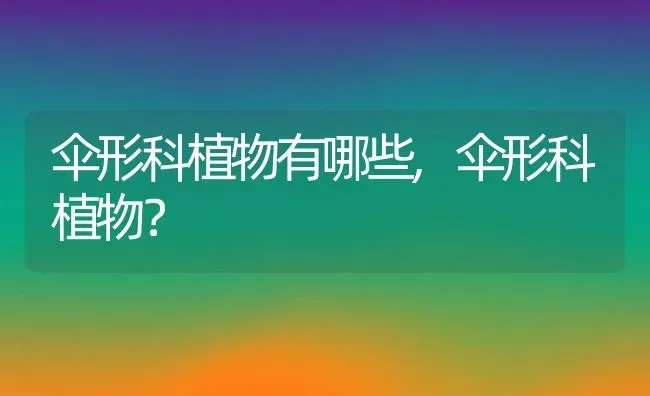 伞形科植物有哪些，伞形科植物?